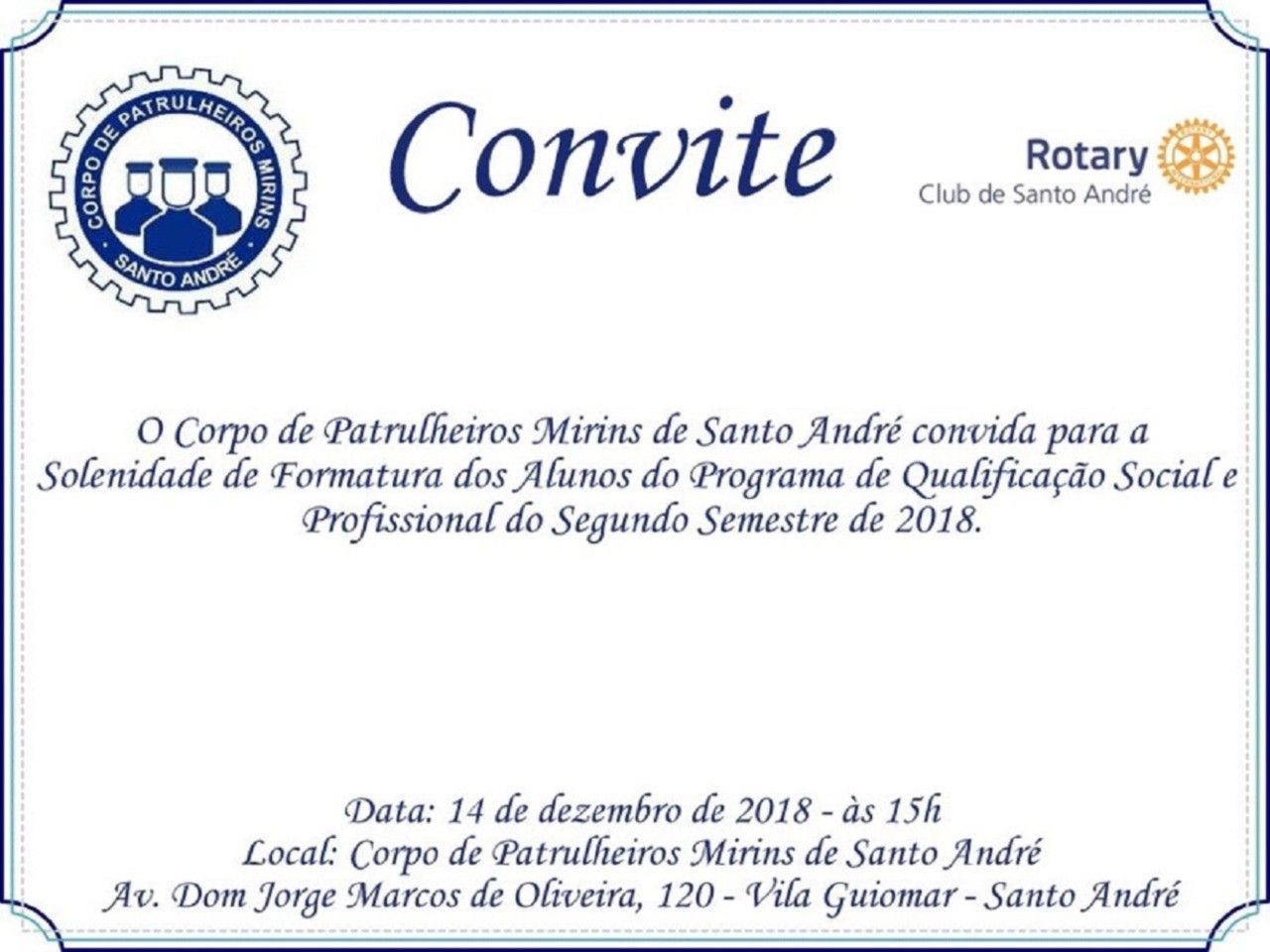 CORPO DE PATRULHEIROS MIRINS
SANTO ANDRÉ

Convite

Rotary
Club de Santo André

O Corpo de Patrulheiros Mirins de Santo André convida para a Solenidade de Formatura dos Alunos do Programa de Qualificação Social e Profissional do Segundo Semestre de 2018.

Data: 14 de dezembro de 2018 - às 15h
Local: Corpo de Patrulheiros Mirins de Santo André
Av. Dom Jorge Marcos de Oliveira, 120 - Vila Guiomar - Santo André